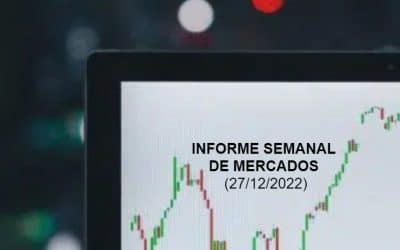 INFORME SEMANAL
DE MERCADOS
(27/12/2022)